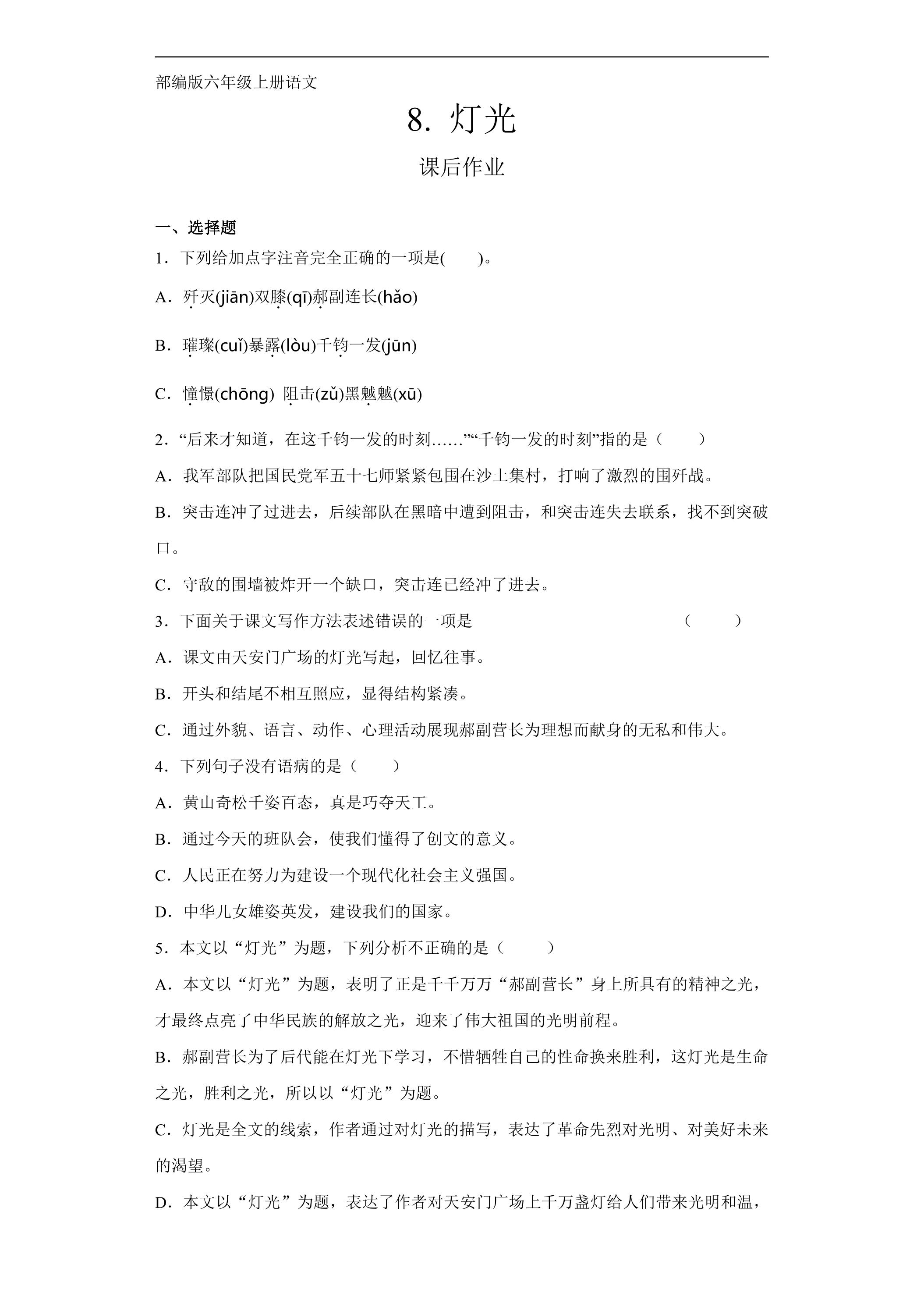 部编版六年级上册语文

8. 灯光

课后作业

一、选择题

1．下列给加点字注音完全正确的一项是(　　)。

A．歼灭(jiān)双膝(qī)郝副连长(hǎo)

B．璀璨(cuǐ)暴露(lòu)千钧一发(jūn)

C．憧憬(chōng) 阻击(zǔ)黑魆魆(xū)

2．“后来才知道，在这千钧一发的时刻……”“千钧一发的时刻”指的是（　　）

A．我军部队把国民党军五十七师紧紧包围在沙土集村，打响了激烈的围歼战。

B．突击连冲了过进去，后续部队在黑暗中遭到阻击，和突击连失去联系，找不到突破口。

C．守敌的围墙被炸开一个缺口，突击连已经冲了进去。

3．下面关于课文写作方法表述错误的一项是　（　　）

A．课文由天安门广场的灯光写起，回忆往事。

B．开头和结尾不相互照应，显得结构紧凑。

C．通过外貌、语言、动作、心理活动展现郝副营长为理想而献身的无私和伟大。

4．下列句子没有语病的是（　　）

A．黄山奇松千姿百态，真是巧夺天工。

B．通过今天的班队会，使我们懂得了创文的意义。

C．人民正在努力为建设一个现代化社会主义强国。

D．中华儿女雄姿英发，建设我们的国家。

5．本文以“灯光”为题，下列分析不正确的是（　　）

A．本文以“灯光”为题，表明了正是千千万万“郝副营长”身上所具有的精神之光，才最终点亮了中华民族的解放之光，迎来了伟大祖国的光明前程。

B．郝副营长为了后代能在灯光下学习，不惜牺牲自己的性命换来胜利，这灯光是生命之光，胜利之光，所以以“灯光”为题。

C．灯光是全文的线索，作者通过对灯光的描写，表达了革命先烈对光明、对美好未来的渴望。

D．本文以“灯光”为题，表达了作者对天安门广场上千万盏灯给人们带来光明和温，